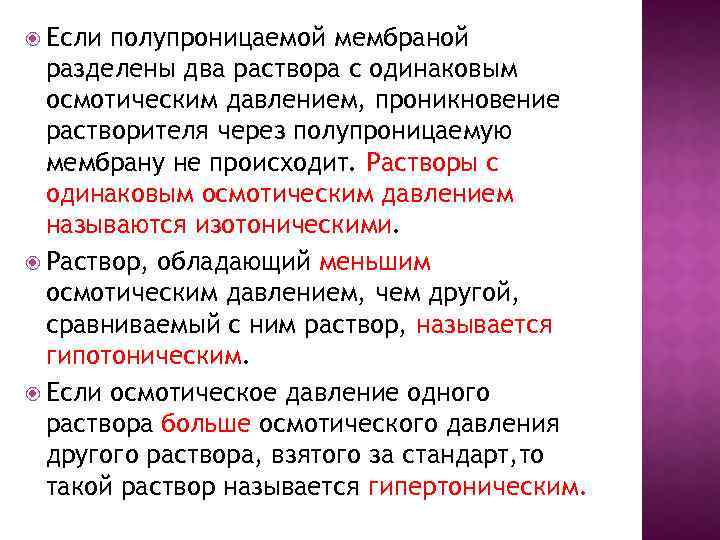 • Если полупроницаемой мембраной разделены два раствора с одинаковым осмотическим давлением, проникновение растворителя через полупроницаемую мембрану не происходит. Растворы с одинаковым осмотическим давлением называются изотоническими.

• Раствор, обладающий меньшим осмотическим давлением, чем другой, сравниваемый с ним раствор, называется гипотоническим.

• Если осмотическое давление одного раствора больше осмотического давления другого раствора, взятого за стандарт,то такой раствор называется гипертоническим.